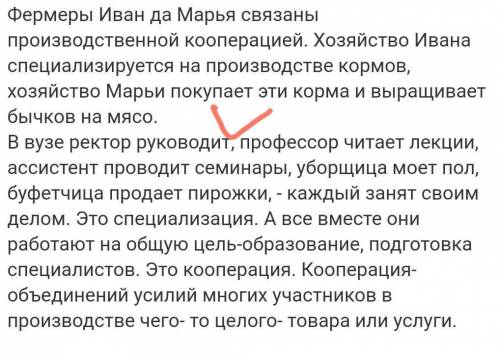 Фермеры Иван да Марья связаны производственной кооперацией. Хозяйство Ивана специализируется на производстве кормов, хозяйство Марьи покупает эти корма и выращивает бычков на мясо.
В вузе ректор руководит, профессор читает лекции, ассистент проводит семинары, уборщица моет пол, буфетчица продает пирожки, - каждый занят своим делом. Это специализация. А все вместе они работают на общую цель-образование, подготовка специалистов. Это кооперация. Кооперация- объединений усилий многих участников в производстве чего- то целого- товара или услуги.